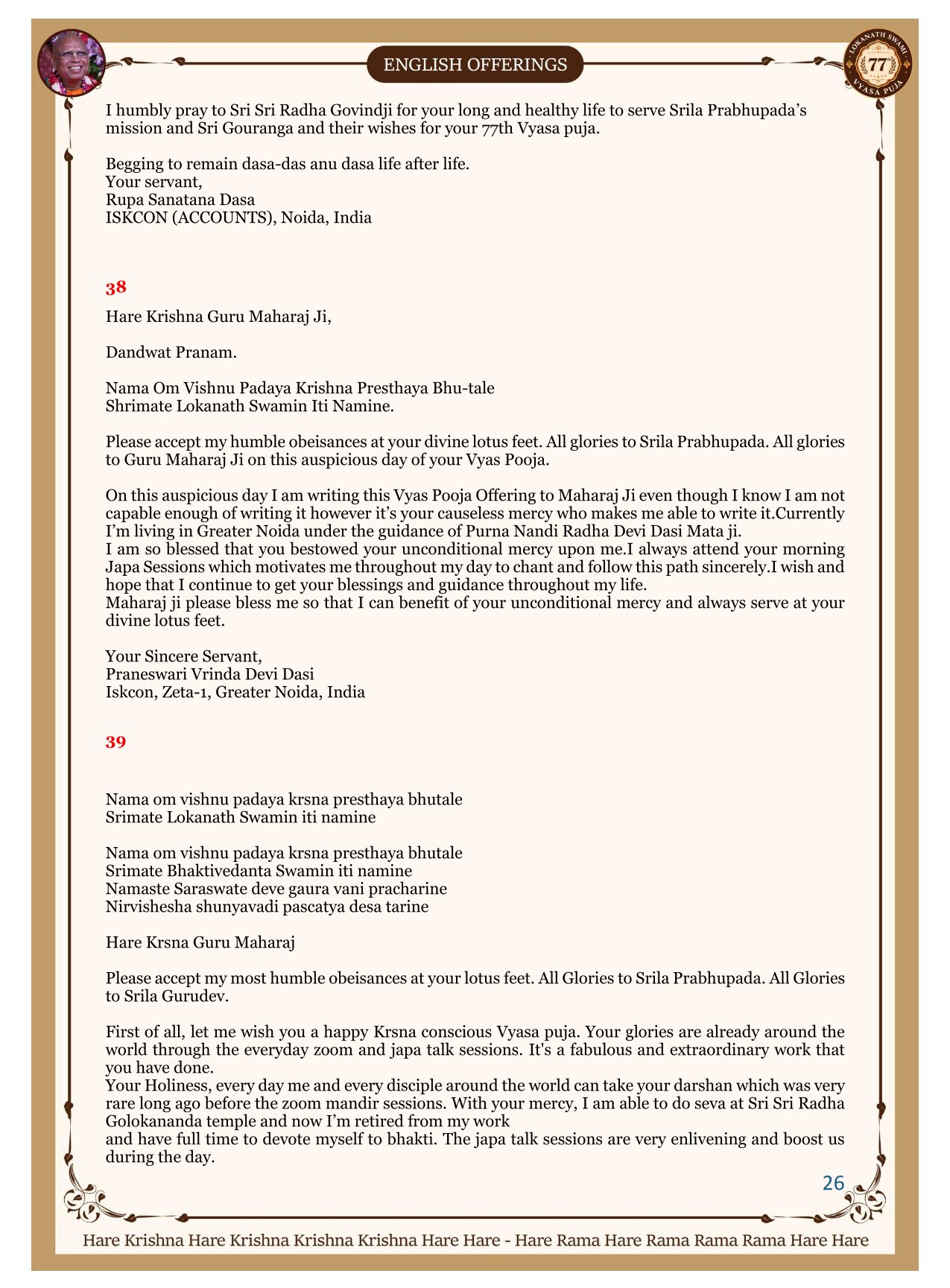 ENGLISH OFFERINGS

LOKANATH SWAMI 77 VYASA PUJA

I humbly pray to Sri Sri Radha Govindji for your long and healthy life to serve Srila Prabhupada's mission and Sri Gouranga and their wishes for your 77th Vyasa puja.

Begging to remain dasa-das anu dasa life after life.
Your servant,
Rupa Sanatana Dasa
ISKCON (ACCOUNTS), Noida, India

38

Hare Krishna Guru Maharaj Ji,

Dandwat Pranam.

Nama Om Vishnu Padaya Krishna Presthaya Bhu-tale
Shrimate Lokanath Swamin Iti Namine.

Please accept my humble obeisances at your divine lotus feet. All glories to Srila Prabhupada. All glories to Guru Maharaj Ji on this auspicious day of your Vyas Pooja.

On this auspicious day I am writing this Vyas Pooja Offering to Maharaj Ji even though I know I am not capable enough of writing it however it's your causeless mercy who makes me able to write it.Currently I'm living in Greater Noida under the guidance of Purna Nandi Radha Devi Dasi Mata ji.
I am so blessed that you bestowed your unconditional mercy upon me.I always attend your morning Japa Sessions which motivates me throughout my day to chant and follow this path sincerely.I wish and hope that I continue to get your blessings and guidance throughout my life.
Maharaj ji please bless me so that I can benefit of your unconditional mercy and always serve at your divine lotus feet.

Your Sincere Servant,
Praneswari Vrinda Devi Dasi
Iskcon, Zeta-1, Greater Noida, India

39

Nama om vishnu padaya krsna presthaya bhutale
Srimate Lokanath Swamin iti namine

Nama om vishnu padaya krsna presthaya bhutale
Srimate Bhaktivedanta Swamin iti namine
Namaste Saraswate deve gaura vani pracharine
Nirvishesha shunyavadi pascatya desa tarine

Hare Krsna Guru Maharaj

Please accept my most humble obeisances at your lotus feet. All Glories to Srila Prabhupada. All Glories to Srila Gurudev.

First of all, let me wish you a happy Krsna conscious Vyasa puja. Your glories are already around the world through the everyday zoom and japa talk sessions. It's a fabulous and extraordinary work that you have done.
Your Holiness, every day me and every disciple around the world can take your darshan which was very rare long ago before the zoom mandir sessions. With your mercy, I am able to do seva at Sri Sri Radha Golokananda temple and now I'm retired from my work
and have full time to devote myself to bhakti. The japa talk sessions are very enlivening and boost us during the day.

26

Hare Krishna Hare Krishna Krishna Krishna Hare Hare - Hare Rama Hare Rama Rama Rama Hare Hare